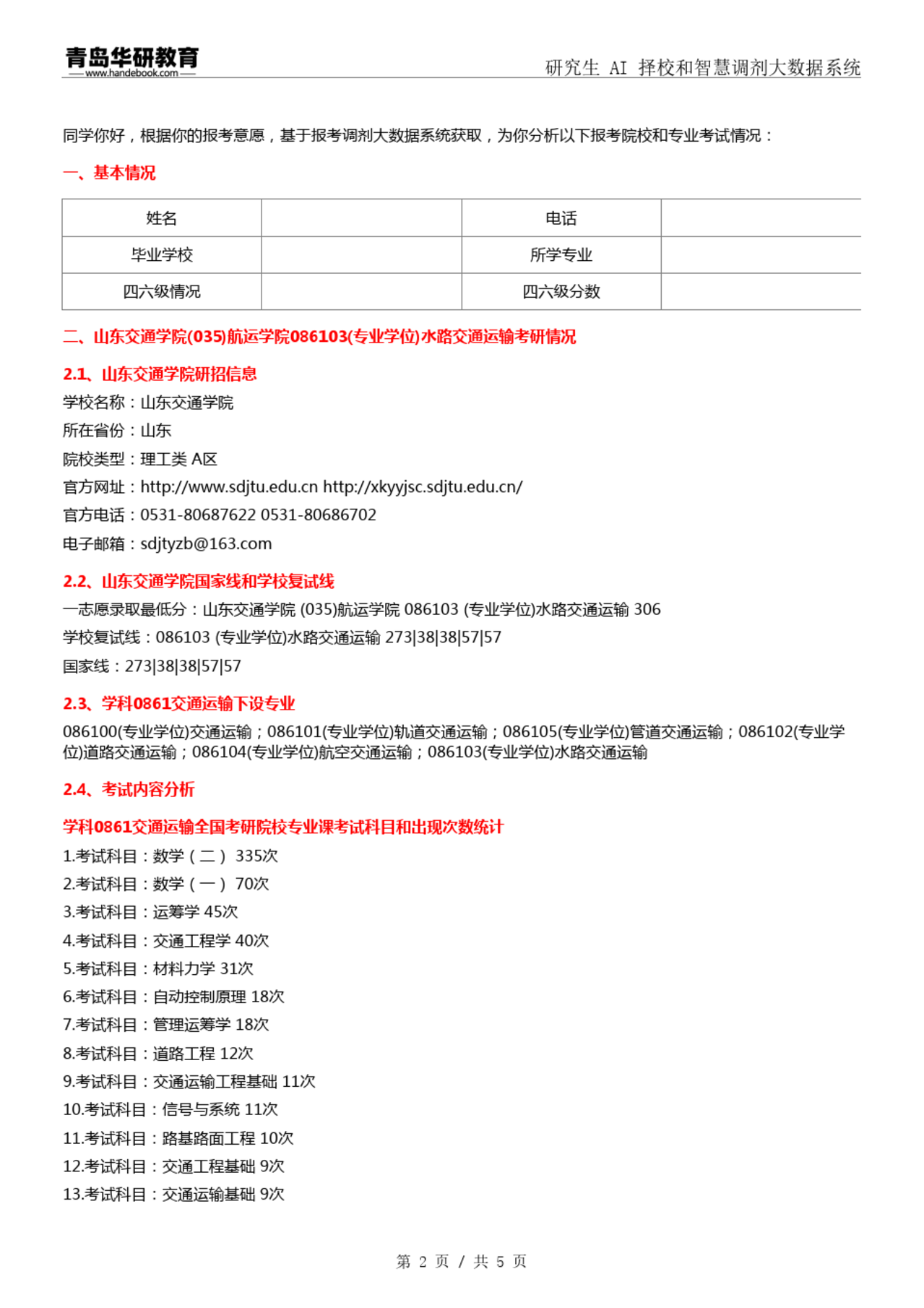 青岛华研教育
www.handebook.com
研究生 AI 择校和智慧调剂大数据系统

同学你好，根据你的报考意愿，基于报考调剂大数据系统获取，为你分析以下报考院校和专业考试情况：

一、基本情况

| 姓名 |  | 电话 |  |
|---|---|---|---|
| 毕业学校 |  | 所学专业 |  |
| 四六级情况 |  | 四六级分数 |  |

二、山东交通学院(035)航运学院086103(专业学位)水路交通运输考研情况

2.1、山东交通学院研招信息

学校名称：山东交通学院

所在省份：山东

院校类型：理工类 A区

官方网址：http://www.sdjtu.edu.cn http://xkyyjsc.sdjtu.edu.cn/

官方电话：0531-80687622 0531-80686702

电子邮箱：sdjtyzb@163.com

2.2、山东交通学院国家线和学校复试线

一志愿录取最低分：山东交通学院 (035)航运学院 086103 (专业学位)水路交通运输 306

学校复试线：086103 (专业学位)水路交通运输 273|38|38|57|57

国家线：273|38|38|57|57

2.3、学科0861交通运输下设专业

086100(专业学位)交通运输；086101(专业学位)轨道交通运输；086105(专业学位)管道交通运输；086102(专业学位)道路交通运输；086104(专业学位)航空交通运输；086103(专业学位)水路交通运输

2.4、考试内容分析

学科0861交通运输全国考研院校专业课考试科目和出现次数统计

1.考试科目：数学（二） 335次

2.考试科目：数学（一） 70次

3.考试科目：运筹学 45次

4.考试科目：交通工程学 40次

5.考试科目：材料力学 31次

6.考试科目：自动控制原理 18次

7.考试科目：管理运筹学 18次

8.考试科目：道路工程 12次

9.考试科目：交通运输工程基础 11次

10.考试科目：信号与系统 11次

11.考试科目：路基路面工程 10次

12.考试科目：交通工程基础 9次

13.考试科目：交通运输基础 9次

第 2 页 / 共 5 页